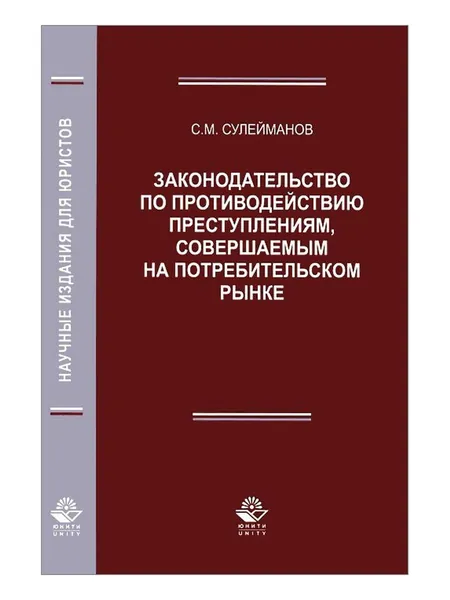 НАУЧНЫЕ ИЗДАНИЯ ДЛЯ ЮРИСТОВ

ЮНИТИ
UNITY

С.М. СУЛЕЙМАНОВ

ЗАКОНОДАТЕЛЬСТВО ПО ПРОТИВОДЕЙСТВИЮ ПРЕСТУПЛЕНИЯМ, СОВЕРШАЕМЫМ НА ПОТРЕБИТЕЛЬСКОМ РЫНКЕ

ЮНИТИ
UNITY